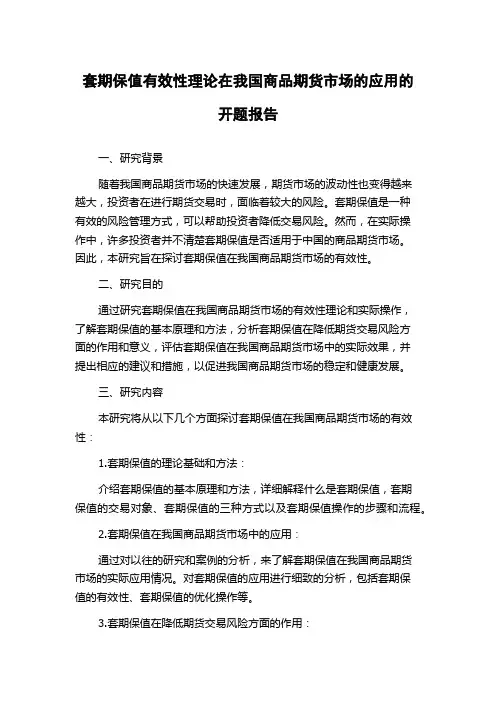 套期保值有效性理论在我国商品期货市场的应用的开题报告

一、研究背景

随着我国商品期货市场的快速发展，期货市场的波动性也变得越来越大，投资者在进行期货交易时，面临着较大的风险。套期保值是一种有效的风险管理方式，可以帮助投资者降低交易风险。然而，在实际操作中，许多投资者并不清楚套期保值是否适用于中国的商品期货市场。因此，本研究旨在探讨套期保值在我国商品期货市场的有效性。

二、研究目的

通过研究套期保值在我国商品期货市场的有效性理论和实际操作，了解套期保值的基本原理和方法，分析套期保值在降低期货交易风险方面的作用和意义，评估套期保值在我国商品期货市场中的实际效果，并提出相应的建议和措施，以促进我国商品期货市场的稳定和健康发展。

三、研究内容

本研究将从以下几个方面探讨套期保值在我国商品期货市场的有效性：

1.套期保值的理论基础和方法：

介绍套期保值的基本原理和方法，详细解释什么是套期保值，套期保值的交易对象、套期保值的三种方式以及套期保值操作的步骤和流程。

2.套期保值在我国商品期货市场中的应用：

通过对以往的研究和案例的分析，来了解套期保值在我国商品期货市场的实际应用情况。对套期保值的应用进行细致的分析，包括套期保值的有效性、套期保值的优化操作等。

3.套期保值在降低期货交易风险方面的作用：